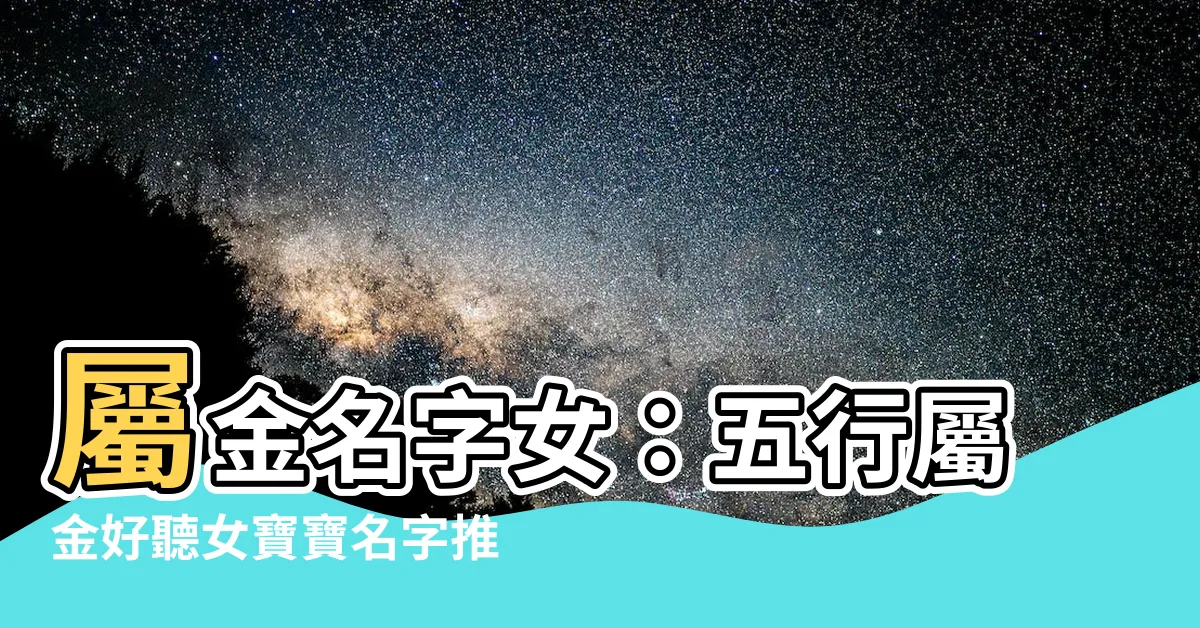 屬金名字女：五行屬金好聽女寶寶名字推